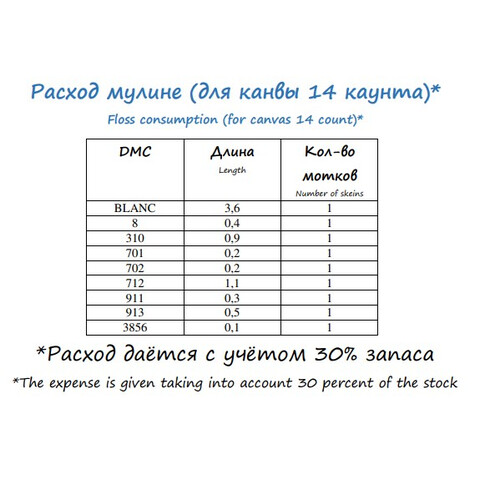 Расход мулине (для канвы 14 каунта)*
Floss consumption (for canvas 14 count)*

| DMC | Длина Length | Кол-во мотков Number of skeins |
|---|---|---|
| BLANC | 3,6 | 1 |
| 8 | 0,4 | 1 |
| 310 | 0,9 | 1 |
| 701 | 0,2 | 1 |
| 702 | 0,2 | 1 |
| 712 | 1,1 | 1 |
| 911 | 0,3 | 1 |
| 913 | 0,5 | 1 |
| 3856 | 0,1 | 1 |

*Расход даётся с учётом 30% запаса
*The expense is given taking into account 30 percent of the stock